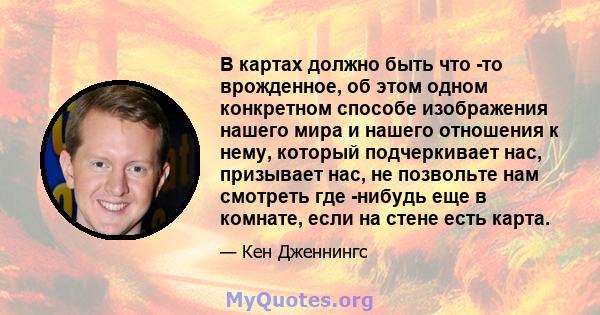 В картах должно быть что -то врожденное, об этом одном конкретном способе изображения нашего мира и нашего отношения к нему, который подчеркивает нас, призывает нас, не позвольте нам смотреть где -нибудь еще в комнате, если на стене есть карта.

— Кен Дженнингс

MyQuotes.org